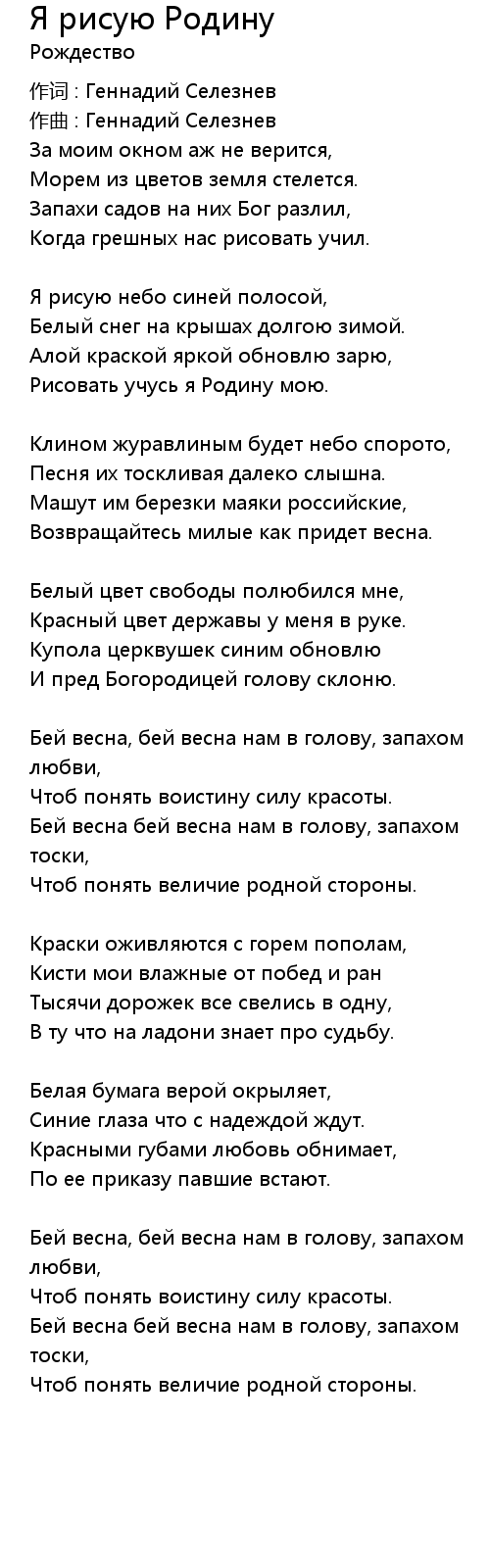 Я рисую Родину
Рождество

作词 : Геннадий Селезнев
作曲 : Геннадий Селезнев
За моим окном аж не верится,
Морем из цветов земля стелется.
Запахи садов на них Бог разлил,
Когда грешных нас рисовать учил.

Я рисую небо синей полосой,
Белый снег на крышах долгою зимой.
Алой краской яркой обновлю зарю,
Рисовать учусь я Родину мою.

Клином журавлиным будет небо спорото,
Песня их тоскливая далеко слышна.
Машут им березки маяки российские,
Возвращайтесь милые как придет весна.

Белый цвет свободы полюбился мне,
Красный цвет державы у меня в руке.
Купола церквушек синим обновлю
И пред Богородицей голову склоню.

Бей весна, бей весна нам в голову, запахом любви,
Чтоб понять воистину силу красоты.
Бей весна бей весна нам в голову, запахом тоски,
Чтоб понять величие родной стороны.

Краски оживляются с горем пополам,
Кисти мои влажные от побед и ран
Тысячи дорожек все свелись в одну,
В ту что на ладони знает про судьбу.

Белая бумага верой окрыляет,
Синие глаза что с надеждой ждут.
Красными губами любовь обнимает,
По ее приказу павшие встают.

Бей весна, бей весна нам в голову, запахом любви,
Чтоб понять воистину силу красоты.
Бей весна бей весна нам в голову, запахом тоски,
Чтоб понять величие родной стороны.